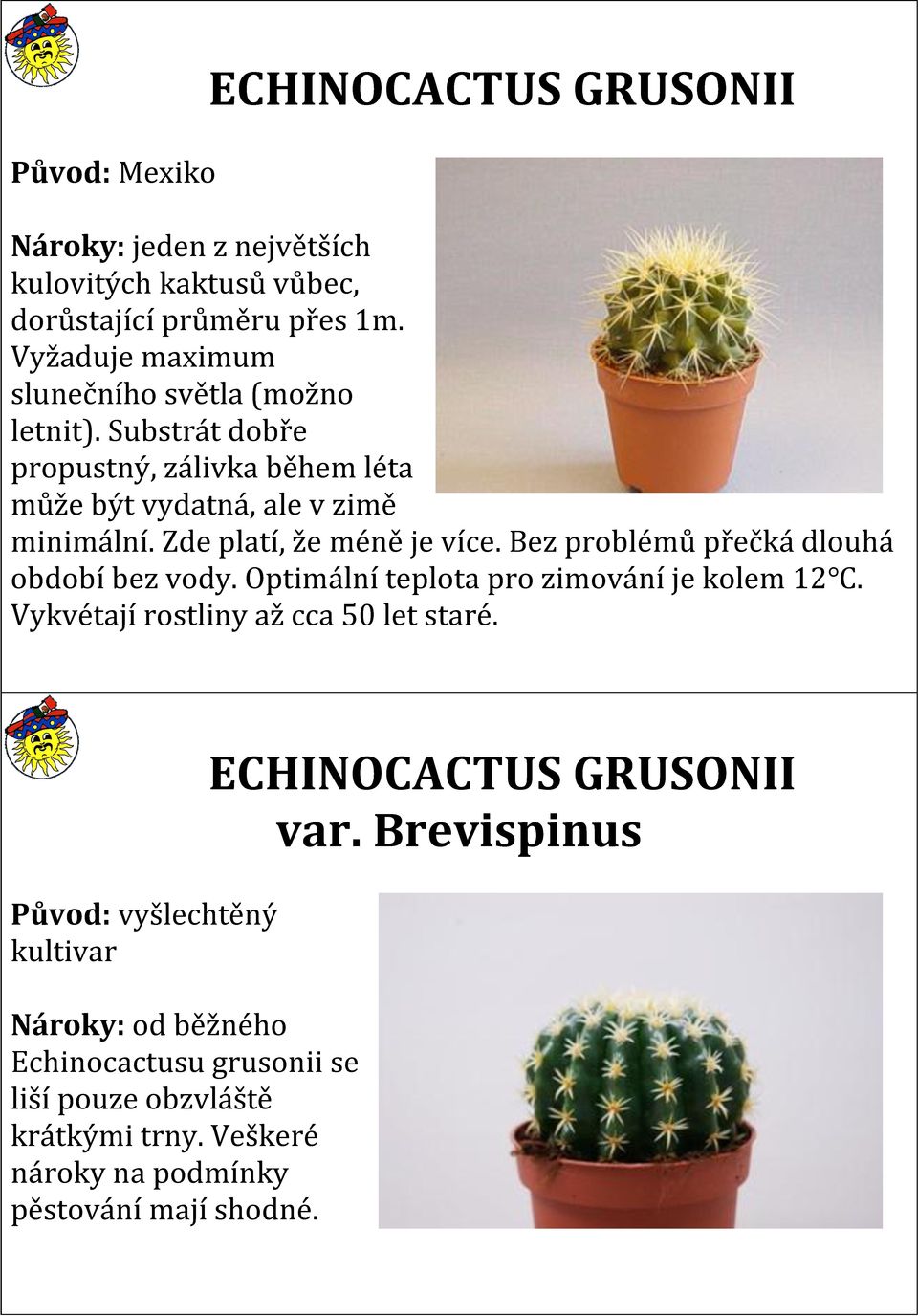 ECHINOCACTUS GRUSONII

Původ: Mexiko

Nároky: jeden z největších kulovitých kaktusů vůbec, dorůstající průměru přes 1m. Vyžaduje maximum slunečního světla (možno letnit). Substrát dobře propustný, zálivka během léta může být vydatná, ale v zimě minimální. Zde platí, že méně je více. Bez problémů přečká dlouhá období bez vody. Optimální teplota pro zimování je kolem 12°C. Vykvétají rostliny až cca 50 let staré.

ECHINOCACTUS GRUSONII var. Brevispinus

Původ: vyšlechtěný kultivar

Nároky: od běžného Echinocactusu grusonii se liší pouze obzvláště krátkými trny. Veškeré nároky na podmínky pěstování mají shodné.